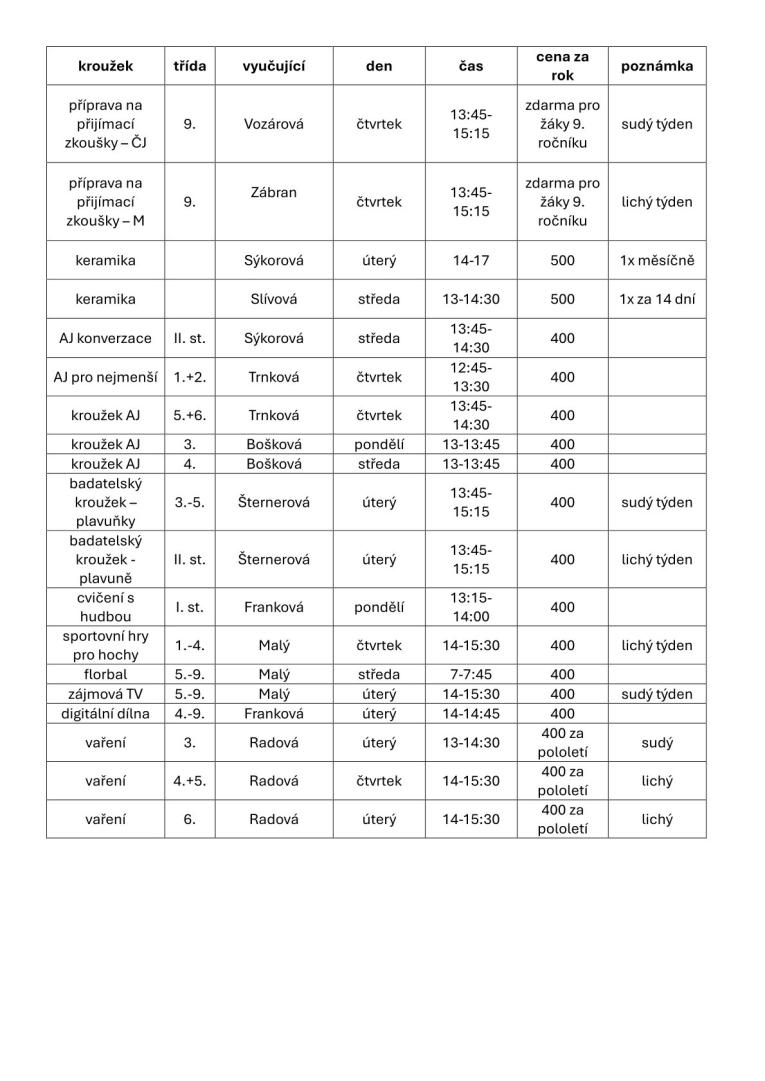 | kroužek | třída | vyučující | den | čas | cena za rok | poznámka |
|---|---|---|---|---|---|---|
| příprava na přijímací zkoušky – ČJ | 9. | Vozárová | čtvrtek | 13:45-15:15 | zdarma pro žáky 9. ročníku | sudý týden |
| příprava na přijímací zkoušky – M | 9. | Zábran | čtvrtek | 13:45-15:15 | zdarma pro žáky 9. ročníku | lichý týden |
| keramika | | Sýkorová | úterý | 14-17 | 500 | 1x měsíčně |
| keramika | | Slívová | středa | 13-14:30 | 500 | 1x za 14 dní |
| AJ konverzace | II. st. | Sýkorová | středa | 13:45-14:30 | 400 | |
| AJ pro nejmenší | 1.+2. | Trnková | čtvrtek | 12:45-13:30 | 400 | |
| kroužek AJ | 5.+6. | Trnková | čtvrtek | 13:45-14:30 | 400 | |
| kroužek AJ | 3. | Bošková | pondělí | 13-13:45 | 400 | |
| kroužek AJ | 4. | Bošková | středa | 13-13:45 | 400 | |
| badatelský kroužek – plavuňky | 3.-5. | Šternerová | úterý | 13:45-15:15 | 400 | sudý týden |
| badatelský kroužek - plavuně | II. st. | Šternerová | úterý | 13:45-15:15 | 400 | lichý týden |
| cvičení s hudbou | I. st. | Franková | pondělí | 13:15-14:00 | 400 | |
| sportovní hry pro hochy | 1.-4. | Malý | čtvrtek | 14-15:30 | 400 | lichý týden |
| florbal | 5.-9. | Malý | středa | 7-7:45 | 400 | |
| zájmová TV | 5.-9. | Malý | úterý | 14-15:30 | 400 | sudý týden |
| digitální dílna | 4.-9. | Franková | úterý | 14-14:45 | 400 | |
| vaření | 3. | Radová | úterý | 13-14:30 | 400 za pololetí | sudý |
| vaření | 4.+5. | Radová | čtvrtek | 14-15:30 | 400 za pololetí | lichý |
| vaření | 6. | Radová | úterý | 14-15:30 | 400 za pololetí | lichý |